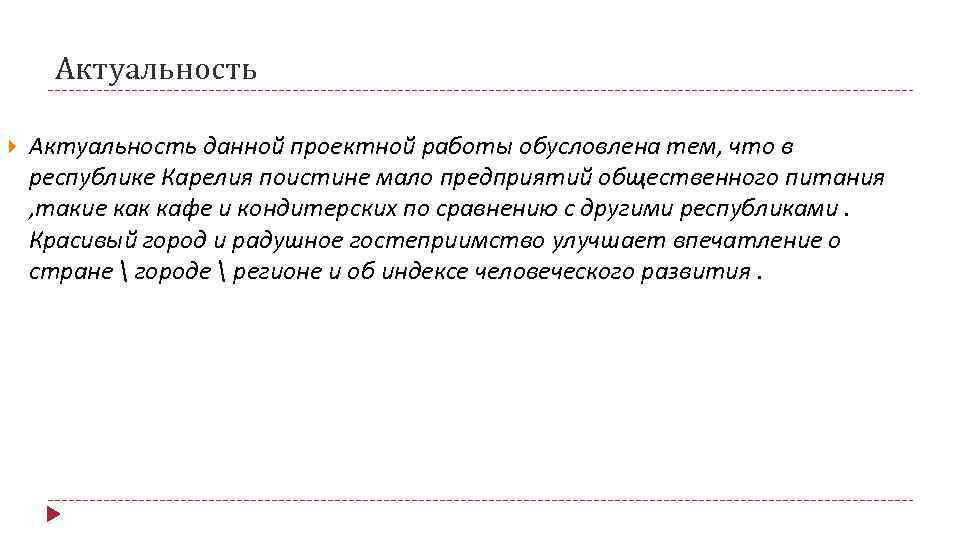 Актуальность

Актуальность данной проектной работы обусловлена тем, что в республике Карелия поистине мало предприятий общественного питания ,такие как кафе и кондитерских по сравнению с другими республиками . Красивый город и радушное гостеприимство улучшает впечатление о стране \ городе \ регионе и об индексе человеческого развития .